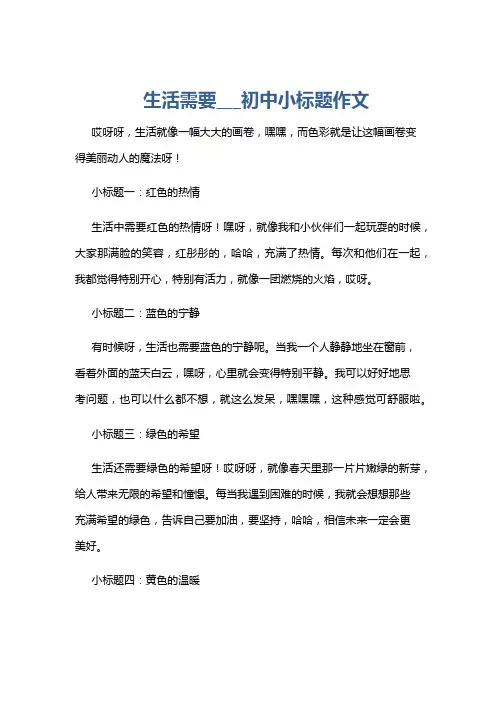 生活需要___初中小标题作文

哎呀呀，生活就像一幅大大的画卷，嘿嘿，而色彩就是让这幅画卷变得美丽动人的魔法呀！

小标题一：红色的热情

生活中需要红色的热情呀！嘿呀，就像我和小伙伴们一起玩耍的时候，大家那满脸的笑容，红彤彤的，哈哈，充满了热情。每次和他们在一起，我都觉得特别开心，特别有活力，就像一团燃烧的火焰，哎呀。

小标题二：蓝色的宁静

有时候呀，生活也需要蓝色的宁静呢。当我一个人静静地坐在窗前，看着外面的蓝天白云，嘿呀，心里就会变得特别平静。我可以好好地思考问题，也可以什么都不想，就这么发呆，嘿嘿嘿，这种感觉可舒服啦。

小标题三：绿色的希望

生活还需要绿色的希望呀！哎呀呀，就像春天里那一片片嫩绿的新芽，给人带来无限的希望和憧憬。每当我遇到困难的时候，我就会想想那些充满希望的绿色，告诉自己要加油，要坚持，哈哈，相信未来一定会更美好。

小标题四：黄色的温暖